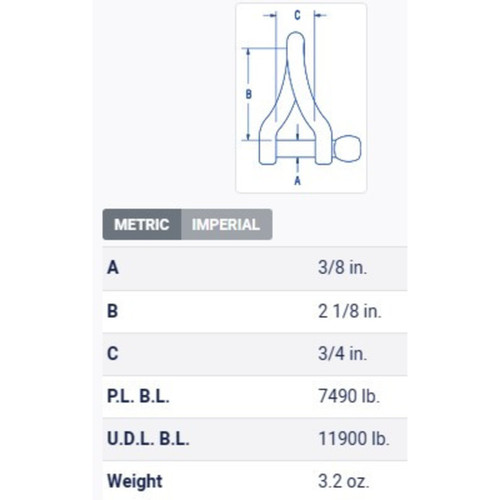 C

B

A

METRIC IMPERIAL

| A | 3/8 in. |
|---|---|
| B | 2 1/8 in. |
| C | 3/4 in. |
| P.L. B.L. | 7490 lb. |
| U.D.L. B.L. | 11900 lb. |
| Weight | 3.2 oz. |